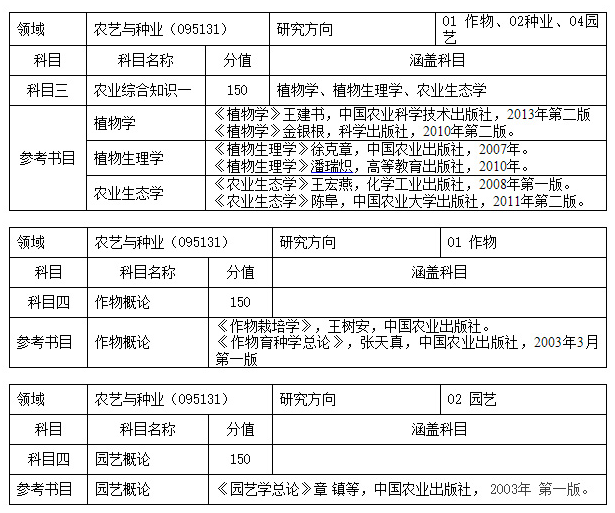 | 领域 | 农艺与种业（095131） | | 研究方向 | 01 作物、02种业、04园艺 |
|---|---|---|---|---|
| 科目 | 科目名称 | 分值 | 涵盖科目 | |
| 科目三 | 农业综合知识一 | 150 | 植物学、植物生理学、农业生态学 | |
| 参考书目 | 植物学 | 《植物学》王建书，中国农业科学技术出版社，2013年第二版 《植物学》金银根，科学出版社，2010年第二版。 | | |
| | 植物生理学 | 《植物生理学》徐克章，中国农业出版社，2007年。 《植物生理学》潘瑞炽，高等教育出版社，2010年。 | | |
| | 农业生态学 | 《农业生态学》王宏燕，化学工业出版社，2008年第一版。 《农业生态学》陈阜，中国农业大学出版社，2011年第二版。 | | |

| 领域 | 农艺与种业（095131） | | 研究方向 | 01 作物 |
|---|---|---|---|---|
| 科目 | 科目名称 | 分值 | 涵盖科目 | |
| 科目四 | 作物概论 | 150 | | |
| 参考书目 | 作物概论 | 《作物栽培学》，王树安，中国农业出版社。 《作物育种学总论》，张天真，中国农业出版社，2003年3月第一版 | | |

| 领域 | 农艺与种业（095131） | | 研究方向 | 02 园艺 |
|---|---|---|---|---|
| 科目 | 科目名称 | 分值 | 涵盖科目 | |
| 科目四 | 园艺概论 | 150 | | |
| 参考书目 | 园艺概论 | 《园艺学总论》章 镇等，中国农业出版社， 2003年 第一版。 | | |